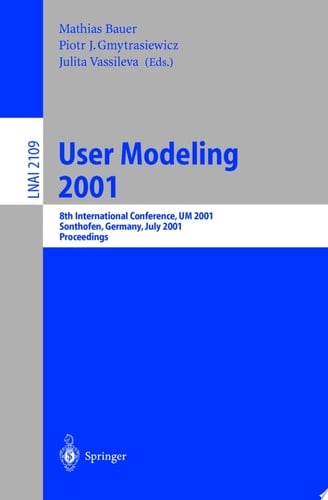 Mathias Bauer
Piotr J. Gmytrasiewicz
Julita Vassileva (Eds.)

LNAI 2109

User Modeling
2001

8th International Conference, UM 2001
Sonthofen, Germany, July 2001
Proceedings

Springer